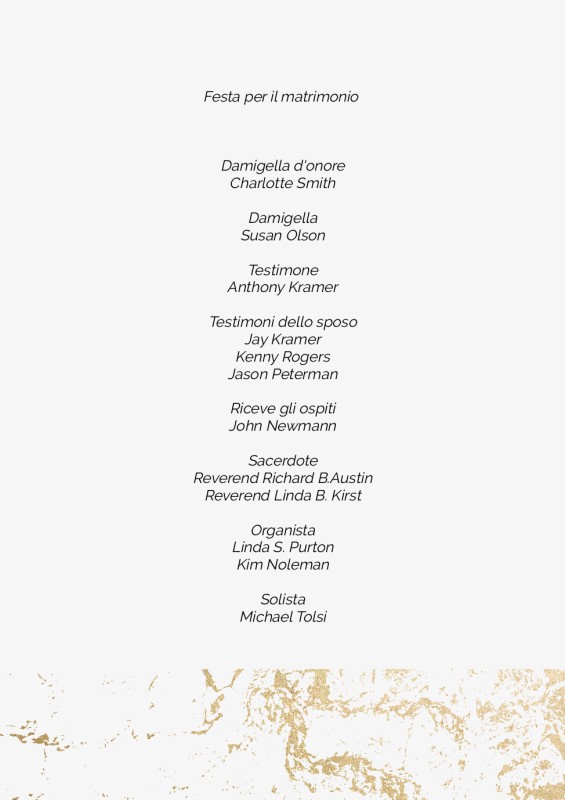 Festa per il matrimonio

Damigella d'onore
Charlotte Smith

Damigella
Susan Olson

Testimone
Anthony Kramer

Testimoni dello sposo
Jay Kramer
Kenny Rogers
Jason Peterman

Riceve gli ospiti
John Newmann

Sacerdote
Reverend Richard B.Austin
Reverend Linda B. Kirst

Organista
Linda S. Purton
Kim Noleman

Solista
Michael Tolsi